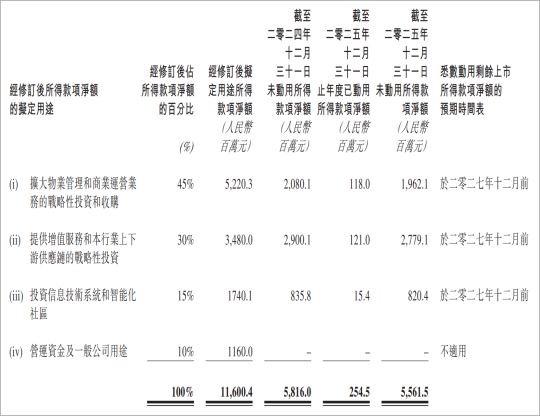 | 經修訂後所得款項淨額的擬定用途 | 經修訂後佔所得款項淨額的百分比 (%) | 經修訂後擬定用途所得款項淨額 (人民幣百萬元) | 截至二零二四年十二月三十一日未動用所得款項淨額 (人民幣百萬元) | 截至二零二五年十二月三十一日止年度已動用所得款項淨額 (人民幣百萬元) | 截至二零二五年十二月三十一日未動用所得款項淨額 (人民幣百萬元) | 悉數動用剩餘上市所得款項淨額的預期時間表 |
|---|---|---|---|---|---|---|
| (i) 擴大物業管理和商業運營業務的戰略性投資和收購 | 45% | 5,220.3 | 2,080.1 | 118.0 | 1,962.1 | 於二零二七年十二月前 |
| (ii) 提供增值服務和本行業上下游供應鏈的戰略性投資 | 30% | 3,480.0 | 2,900.1 | 121.0 | 2,779.1 | 於二零二七年十二月前 |
| (iii) 投資信息技術系統和智能化社區 | 15% | 1740.1 | 835.8 | 15.4 | 820.4 | 於二零二七年十二月前 |
| (iv) 營運資金及一般公司用途 | 10% | 1160.0 | – | – | – | 不適用 |
| | 100% | 11,600.4 | 5,816.0 | 254.5 | 5,561.5 | |